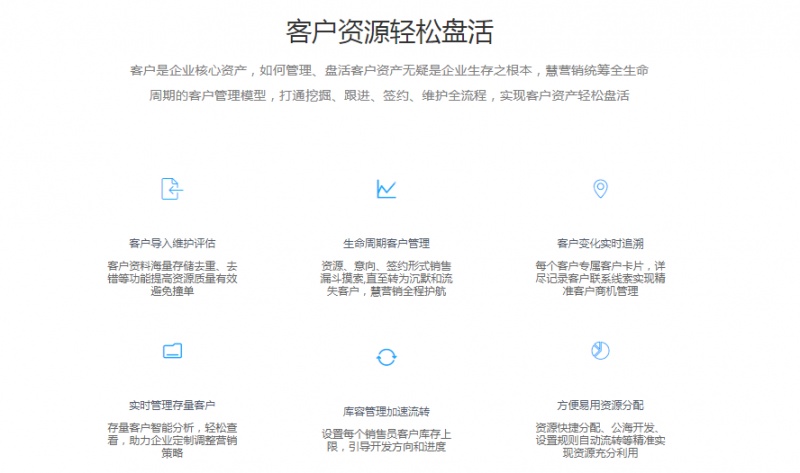 客户资源轻松盘活

客户是企业核心资产，如何管理、盘活客户资产无疑是企业生存之根本，慧营销统筹全生命周期的客户管理模型，打通挖掘、跟进、签约、维护全流程，实现客户资产轻松盘活

客户导入维护评估

客户资料海量存储去重、去错等功能提高资源质量有效避免撞单

生命周期客户管理

资源、意向、签约形式销售漏斗摸索,直至转为沉默和流失客户，慧营销全程护航

客户变化实时追溯

每个客户专属客户卡片，详尽记录客户联系线索实现精准客户商机管理

实时管理存量客户

存量客户智能分析，轻松查看，助力企业定制调整营销策略

库容管理加速流转

设置每个销售员客户库存上限，引导开发方向和进度

方便易用资源分配

资源快捷分配、公海开发、设置规则自动流转等精准实现资源充分利用